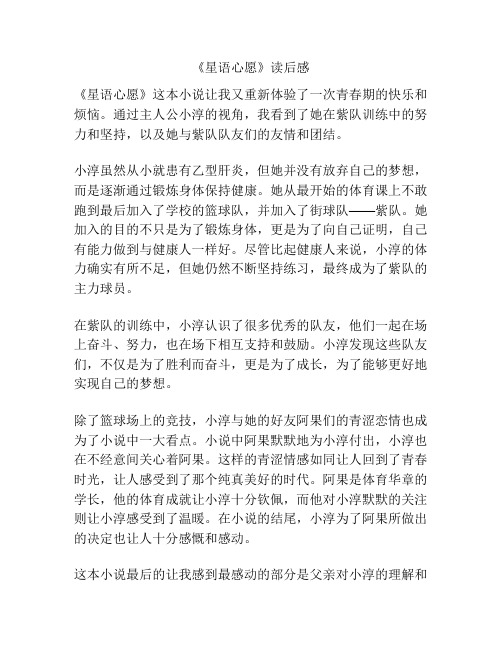 《星语心愿》读后感

《星语心愿》这本小说让我又重新体验了一次青春期的快乐和烦恼。通过主人公小淳的视角，我看到了她在紫队训练中的努力和坚持，以及她与紫队队友们的友情和团结。

小淳虽然从小就患有乙型肝炎，但她并没有放弃自己的梦想，而是逐渐通过锻炼身体保持健康。她从最开始的体育课上不敢跑到最后加入了学校的篮球队，并加入了街球队——紫队。她加入的目的不只是为了锻炼身体，更是为了向自己证明，自己有能力做到与健康人一样好。尽管比起健康人来说，小淳的体力确实有所不足，但她仍然不断坚持练习，最终成为了紫队的主力球员。

在紫队的训练中，小淳认识了很多优秀的队友，他们一起在场上奋斗、努力，也在场下相互支持和鼓励。小淳发现这些队友们，不仅是为了胜利而奋斗，更是为了成长，为了能够更好地实现自己的梦想。

除了篮球场上的竞技，小淳与她的好友阿果们的青涩恋情也成为了小说中一大看点。小说中阿果默默地为小淳付出，小淳也在不经意间关心着阿果。这样的青涩情感如同让人回到了青春时光，让人感受到了那个纯真美好的时代。阿果是体育华章的学长，他的体育成就让小淳十分钦佩，而他对小淳默默的关注则让小淳感受到了温暖。在小说的结尾，小淳为了阿果所做出的决定也让人十分感慨和感动。

这本小说最后的让我感到最感动的部分是父亲对小淳的理解和